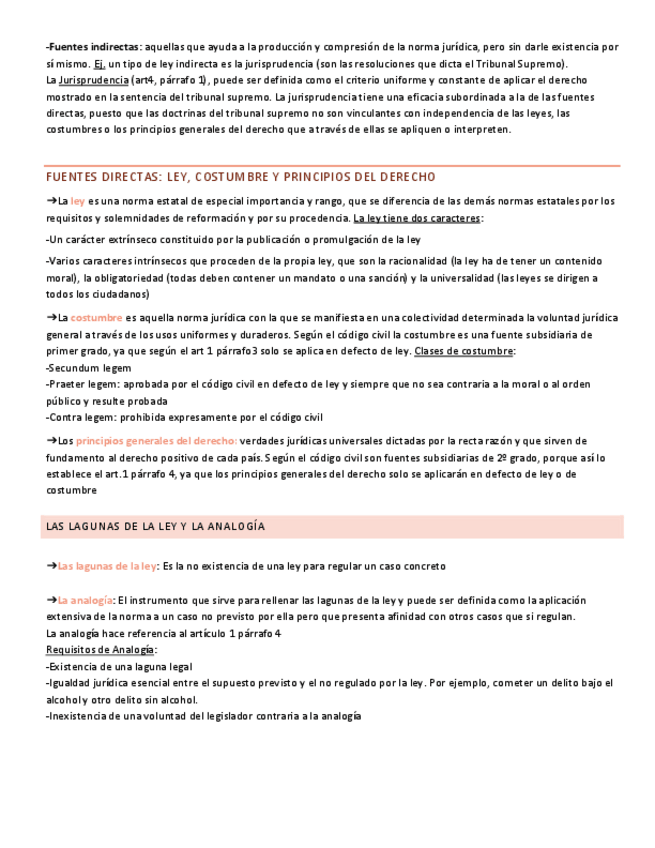 -Fuentes indirectas: aquellas que ayuda a la producción y compresión de la norma jurídica, pero sin darle existencia por sí mismo. Ej. un tipo de ley indirecta es la jurisprudencia (son las resoluciones que dicta el Tribunal Supremo).
La Jurisprudencia (art4, párrafo 1), puede ser definida como el criterio uniforme y constante de aplicar el derecho mostrado en la sentencia del tribunal supremo. La jurisprudencia tiene una eficacia subordinada a la de las fuentes directas, puesto que las doctrinas del tribunal supremo no son vinculantes con independencia de las leyes, las costumbres o los principios generales del derecho que a través de ellas se apliquen o interpreten.

FUENTES DIRECTAS: LEY, COSTUMBRE Y PRINCIPIOS DEL DERECHO

➔La ley es una norma estatal de especial importancia y rango, que se diferencia de las demás normas estatales por los requisitos y solemnidades de reformación y por su procedencia. La ley tiene dos caracteres:

-Un carácter extrínseco constituido por la publicación o promulgación de la ley

-Varios caracteres intrínsecos que proceden de la propia ley, que son la racionalidad (la ley ha de tener un contenido moral), la obligatoriedad (todas deben contener un mandato o una sanción) y la universalidad (las leyes se dirigen a todos los ciudadanos)

➔La costumbre es aquella norma jurídica con la que se manifiesta en una colectividad determinada la voluntad jurídica general a través de los usos uniformes y duraderos. Según el código civil la costumbre es una fuente subsidiaria de primer grado, ya que según el art 1 párrafo3 solo se aplica en defecto de ley. Clases de costumbre:
-Secundum legem
-Praeter legem: aprobada por el código civil en defecto de ley y siempre que no sea contraria a la moral o al orden público y resulte probada
-Contra legem: prohibida expresamente por el código civil

➔Los principios generales del derecho: verdades jurídicas universales dictadas por la recta razón y que sirven de fundamento al derecho positivo de cada país. Según el código civil son fuentes subsidiarias de 2º grado, porque así lo establece el art.1 párrafo 4, ya que los principios generales del derecho solo se aplicarán en defecto de ley o de costumbre

LAS LAGUNAS DE LA LEY Y LA ANALOGÍA

➔Las lagunas de la ley: Es la no existencia de una ley para regular un caso concreto

➔La analogía: El instrumento que sirve para rellenar las lagunas de la ley y puede ser definida como la aplicación extensiva de la norma a un caso no previsto por ella pero que presenta afinidad con otros casos que si regulan.
La analogía hace referencia al artículo 1 párrafo 4
Requisitos de Analogía:
-Existencia de una laguna legal
-Igualdad jurídica esencial entre el supuesto previsto y el no regulado por la ley. Por ejemplo, cometer un delito bajo el alcohol y otro delito sin alcohol.
-Inexistencia de una voluntad del legislador contraria a la analogía